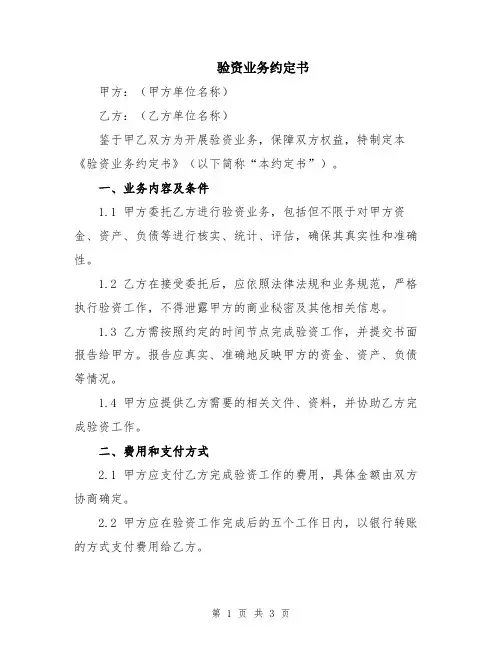 验资业务约定书

甲方：（甲方单位名称）

乙方：（乙方单位名称）

鉴于甲乙双方为开展验资业务，保障双方权益，特制定本《验资业务约定书》（以下简称“本约定书”）。

一、业务内容及条件

1.1 甲方委托乙方进行验资业务，包括但不限于对甲方资金、资产、负债等进行核实、统计、评估，确保其真实性和准确性。

1.2 乙方在接受委托后，应依照法律法规和业务规范，严格执行验资工作，不得泄露甲方的商业秘密及其他相关信息。

1.3 乙方需按照约定的时间节点完成验资工作，并提交书面报告给甲方。报告应真实、准确地反映甲方的资金、资产、负债等情况。

1.4 甲方应提供乙方需要的相关文件、资料，并协助乙方完成验资工作。

二、费用和支付方式

2.1 甲方应支付乙方完成验资工作的费用，具体金额由双方协商确定。

2.2 甲方应在验资工作完成后的五个工作日内，以银行转账的方式支付费用给乙方。

第 1 页 共 3 页